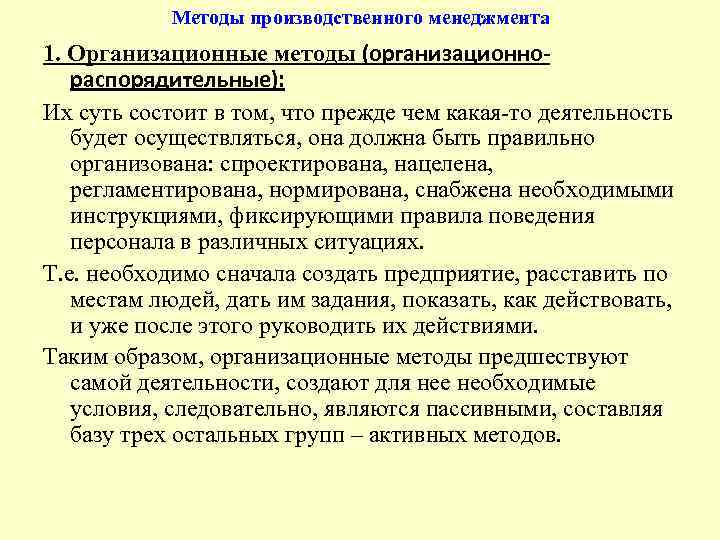 Методы производственного менеджмента

1. Организационные методы (организационно-распорядительные):

Их суть состоит в том, что прежде чем какая-то деятельность будет осуществляться, она должна быть правильно организована: спроектирована, нацелена, регламентирована, нормирована, снабжена необходимыми инструкциями, фиксирующими правила поведения персонала в различных ситуациях.

Т.е. необходимо сначала создать предприятие, расставить по местам людей, дать им задания, показать, как действовать, и уже после этого руководить их действиями.

Таким образом, организационные методы предшествуют самой деятельности, создают для нее необходимые условия, следовательно, являются пассивными, составляя базу трех остальных групп – активных методов.